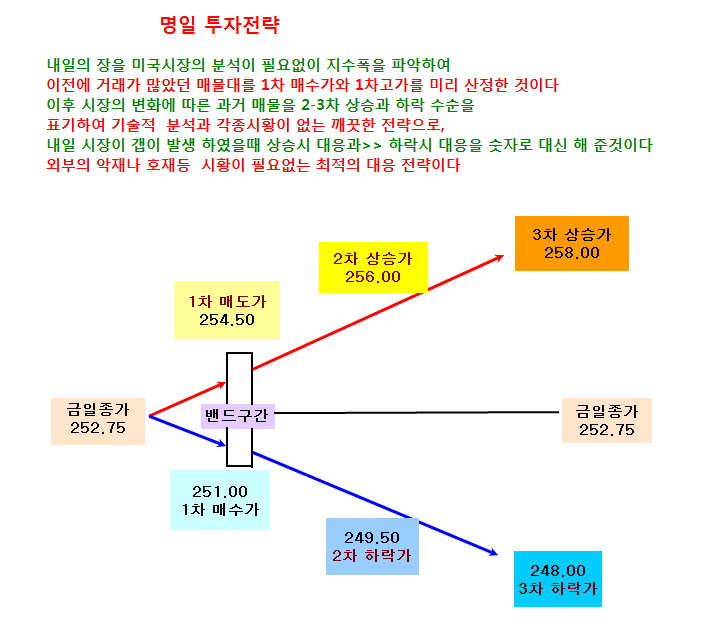 명일 투자전략

내일의 장을 미국시장의 분석이 필요없이 지수폭을 파악하여
이전에 거래가 많았던 매물대를 1차 매수가와 1차고가를 미리 산정한 것이다
이후 시장의 변화에 따른 과거 매물을 2-3차 상승과 하락 수순을
표기하여 기술적 분석과 각종시황이 없는 깨끗한 전략으로,
내일 시장이 갭이 발생 하였을때 상승시 대응과>> 하락시 대응을 숫자로 대신 해 준것이다
외부의 악재나 호재등 시황이 필요없는 최적의 대응 전략이다

3차 상승가
258.00

2차 상승가
256.00

1차 매도가
254.50

금일종가
252.75

밴드구간

금일종가
252.75

251.00
1차 매수가

249.50
2차 하락가

248.00
3차 하락가